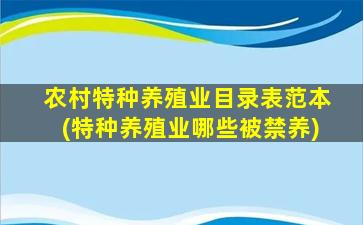 农村特种养殖业目录表范本
(特种养殖业哪些被禁养)